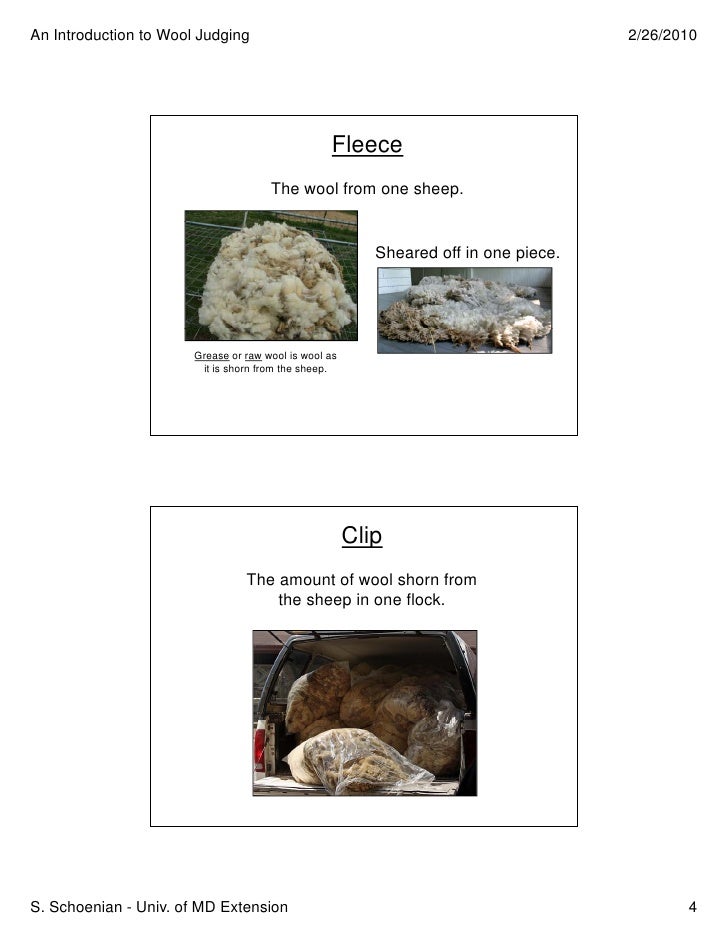 An Introduction to Wool Judging

2/26/2010

Fleece

The wool from one sheep.

Sheared off in one piece.

Grease or raw wool is wool as it is shorn from the sheep.

Clip

The amount of wool shorn from the sheep in one flock.

S. Schoenian - Univ. of MD Extension

4